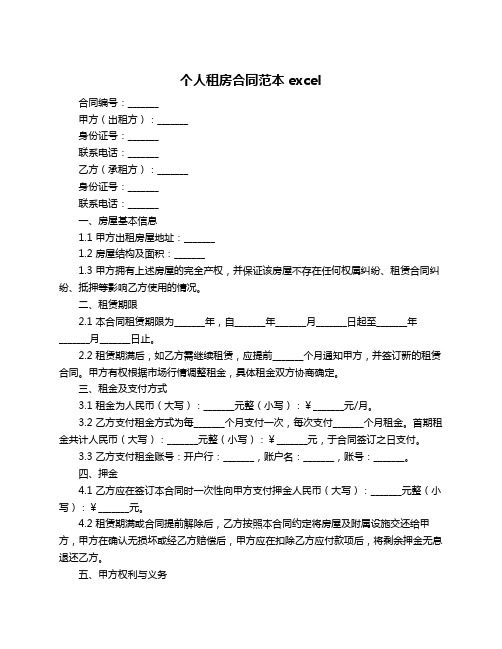 个人租房合同范本 excel

合同编号：______

甲方（出租方）：______

身份证号：______

联系电话：______

乙方（承租方）：______

身份证号：______

联系电话：______

一、房屋基本信息

1.1 甲方出租房屋地址：______

1.2 房屋结构及面积：______

1.3 甲方拥有上述房屋的完全产权，并保证该房屋不存在任何权属纠纷、租赁合同纠纷、抵押等影响乙方使用的情况。

二、租赁期限

2.1 本合同租赁期限为______年，自______年______月______日起至______年______月______日止。

2.2 租赁期满后，如乙方需继续租赁，应提前______个月通知甲方，并签订新的租赁合同。甲方有权根据市场行情调整租金，具体租金双方协商确定。

三、租金及支付方式

3.1 租金为人民币（大写）：______元整（小写）：￥______元/月。

3.2 乙方支付租金方式为每______个月支付一次，每次支付______个月租金。首期租金共计人民币（大写）：______元整（小写）：￥______元，于合同签订之日支付。

3.3 乙方支付租金账号：开户行：______，账户名：______，账号：______。

四、押金

4.1 乙方应在签订本合同时一次性向甲方支付押金人民币（大写）：______元整（小写）：￥______元。

4.2 租赁期满或合同提前解除后，乙方按照本合同约定将房屋及附属设施交还给甲方，甲方在确认无损坏或经乙方赔偿后，甲方应在扣除乙方应付款项后，将剩余押金无息退还乙方。

五、甲方权利与义务